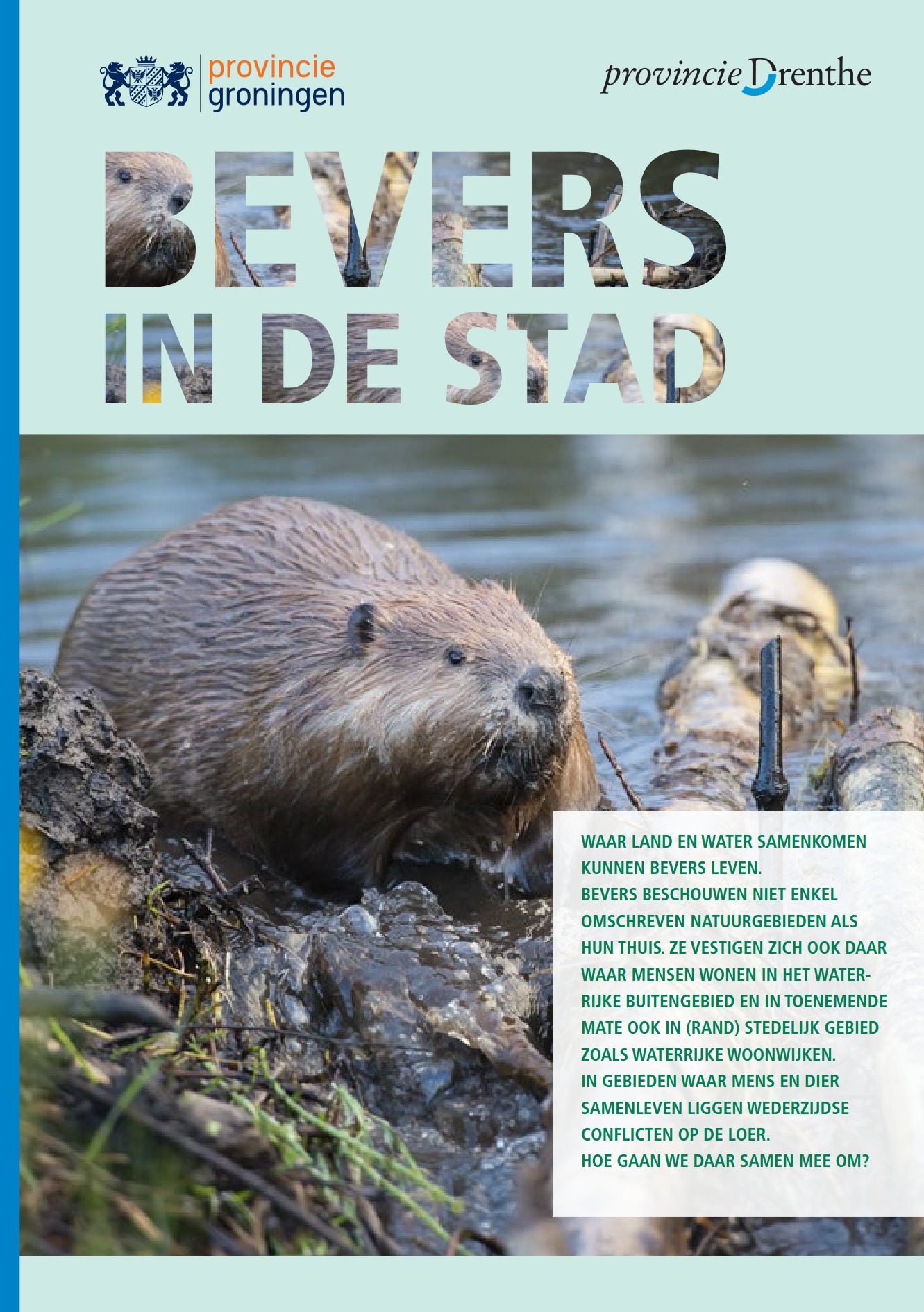 provincie
groningen

provincie Drenthe

BEVERS
IN DE STAD

WAAR LAND EN WATER SAMENKOMEN KUNNEN BEVERS LEVEN.
BEVERS BESCHOUWEN NIET ENKEL OMSCHREVEN NATUURGEBIEDEN ALS HUN THUIS. ZE VESTIGEN ZICH OOK DAAR WAAR MENSEN WONEN IN HET WATERRIJKE BUITENGEBIED EN IN TOENEMENDE MATE OOK IN (RAND) STEDELIJK GEBIED ZOALS WATERRIJKE WOONWIJKEN.
IN GEBIEDEN WAAR MENS EN DIER SAMENLEVEN LIGGEN WEDERZIJDSE CONFLICTEN OP DE LOER.
HOE GAAN WE DAAR SAMEN MEE OM?